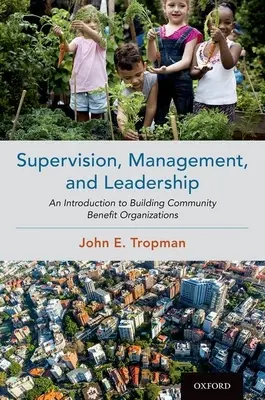 Supervision, Management, and Leadership

An Introduction to Building Community Benefit Organizations

John E. Tropman

OXFORD